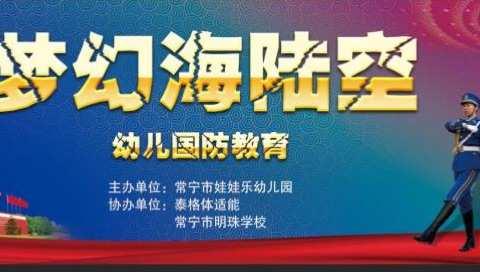 梦幻海陆空

幼儿国防教育

主办单位：常宁市娃娃乐幼儿园
协办单位：泰格体适能
常宁市明珠学校